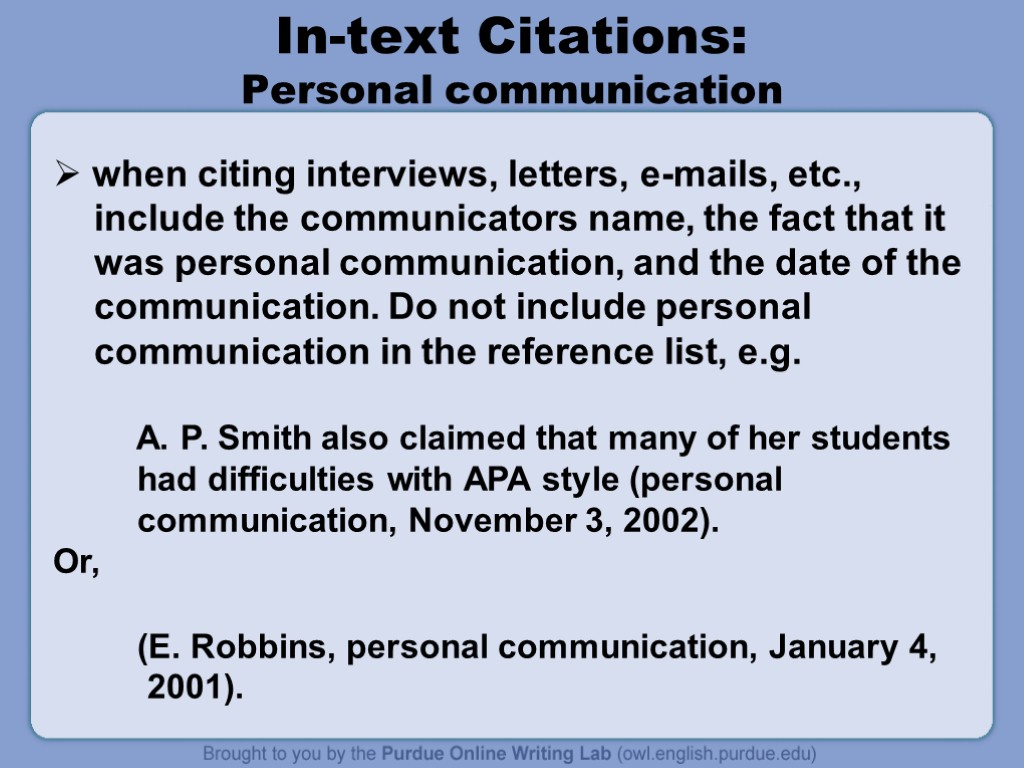 In-text Citations:
Personal communication

➢ when citing interviews, letters, e-mails, etc., include the communicators name, the fact that it was personal communication, and the date of the communication. Do not include personal communication in the reference list, e.g.

A. P. Smith also claimed that many of her students had difficulties with APA style (personal communication, November 3, 2002).

Or,

(E. Robbins, personal communication, January 4, 2001).

Brought to you by the Purdue Online Writing Lab (owl.english.purdue.edu)